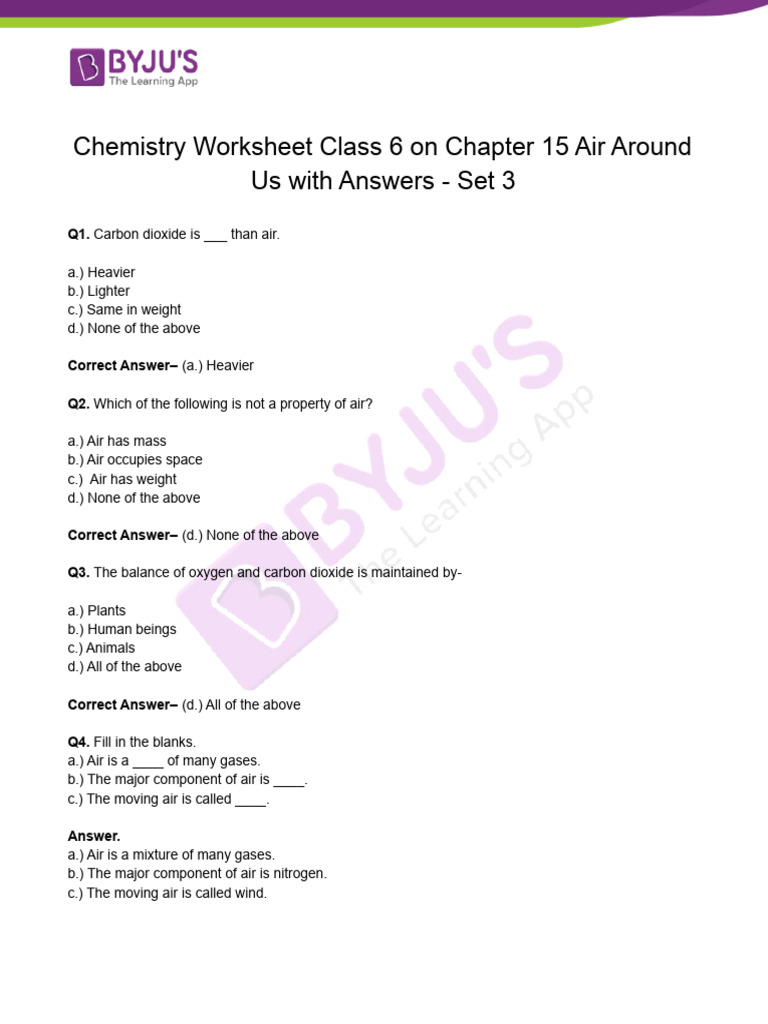 BYJU'S
The Learning App

Chemistry Worksheet Class 6 on Chapter 15 Air Around Us with Answers - Set 3

Q1. Carbon dioxide is ___ than air.

a.) Heavier
b.) Lighter
c.) Same in weight
d.) None of the above

Correct Answer– (a.) Heavier

Q2. Which of the following is not a property of air?

a.) Air has mass
b.) Air occupies space
c.) Air has weight
d.) None of the above

Correct Answer– (d.) None of the above

Q3. The balance of oxygen and carbon dioxide is maintained by-

a.) Plants
b.) Human beings
c.) Animals
d.) All of the above

Correct Answer– (d.) All of the above

Q4. Fill in the blanks.
a.) Air is a ____ of many gases.
b.) The major component of air is ____.
c.) The moving air is called ____.

Answer.
a.) Air is a mixture of many gases.
b.) The major component of air is nitrogen.
c.) The moving air is called wind.

BYJU'S
The Learning App